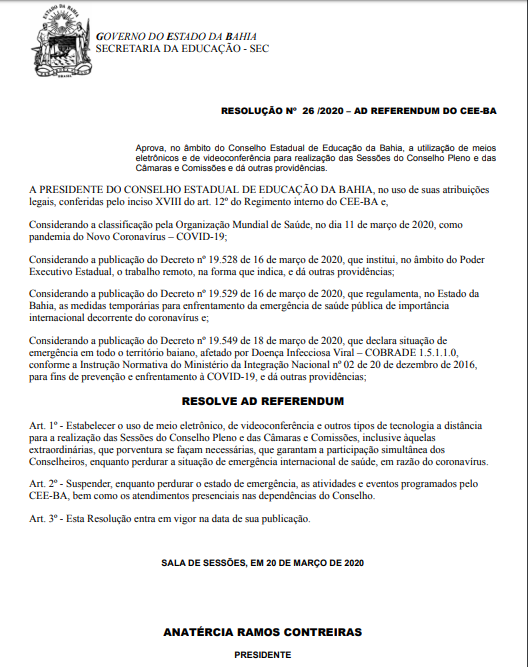 ESTADO DA BAHIA

BRASIL

GOVERNO DO ESTADO DA BAHIA
SECRETARIA DA EDUCAÇÃO - SEC

RESOLUÇÃO Nº 26 /2020 – AD REFERENDUM DO CEE-BA

Aprova, no âmbito do Conselho Estadual de Educação da Bahia, a utilização de meios eletrônicos e de videoconferência para realização das Sessões do Conselho Pleno e das Câmaras e Comissões e dá outras providências.

A PRESIDENTE DO CONSELHO ESTADUAL DE EDUCAÇÃO DA BAHIA, no uso de suas atribuições legais, conferidas pelo inciso XVIII do art. 12º do Regimento interno do CEE-BA e,

Considerando a classificação pela Organização Mundial de Saúde, no dia 11 de março de 2020, como pandemia do Novo Coronavírus – COVID-19;

Considerando a publicação do Decreto nº 19.528 de 16 de março de 2020, que institui, no âmbito do Poder Executivo Estadual, o trabalho remoto, na forma que indica, e dá outras providências;

Considerando a publicação do Decreto nº 19.529 de 16 de março de 2020, que regulamenta, no Estado da Bahia, as medidas temporárias para enfrentamento da emergência de saúde pública de importância internacional decorrente do coronavírus e;

Considerando a publicação do Decreto nº 19.549 de 18 de março de 2020, que declara situação de emergência em todo o território baiano, afetado por Doença Infecciosa Viral – COBRADE 1.5.1.1.0, conforme a Instrução Normativa do Ministério da Integração Nacional nº 02 de 20 de dezembro de 2016, para fins de prevenção e enfrentamento à COVID-19, e dá outras providências;

RESOLVE AD REFERENDUM

Art. 1º - Estabelecer o uso de meio eletrônico, de videoconferência e outros tipos de tecnologia a distância para a realização das Sessões do Conselho Pleno e das Câmaras e Comissões, inclusive àquelas extraordinárias, que porventura se façam necessárias, que garantam a participação simultânea dos Conselheiros, enquanto perdurar a situação de emergência internacional de saúde, em razão do coronavírus.

Art. 2º - Suspender, enquanto perdurar o estado de emergência, as atividades e eventos programados pelo CEE-BA, bem como os atendimentos presenciais nas dependências do Conselho.

Art. 3º - Esta Resolução entra em vigor na data de sua publicação.

SALA DE SESSÕES, EM 20 DE MARÇO DE 2020

ANATÉRCIA RAMOS CONTREIRAS
PRESIDENTE